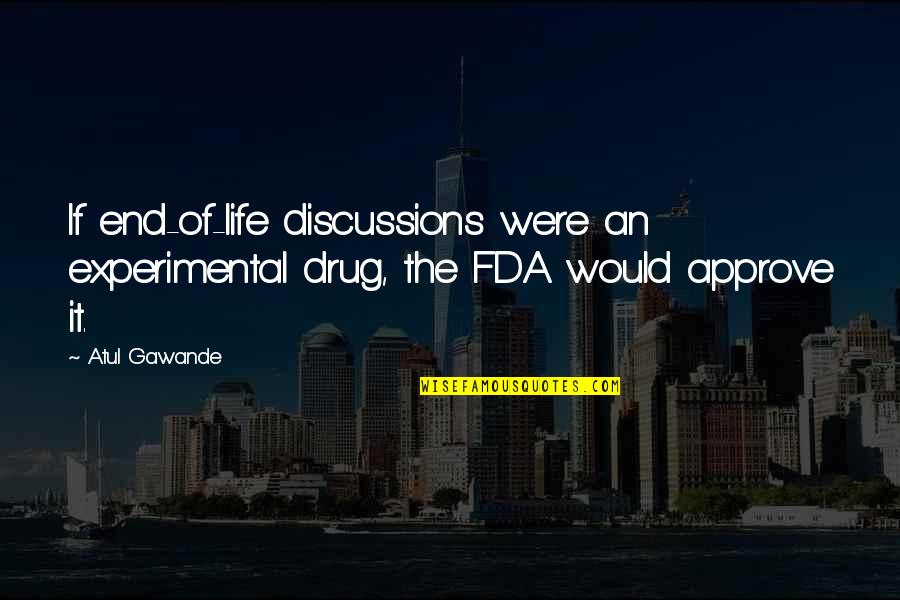 If end-of-life discussions were an experimental drug, the FDA would approve it.

~ Atul Gawande

WISEFAMOUSQUOTES.COM